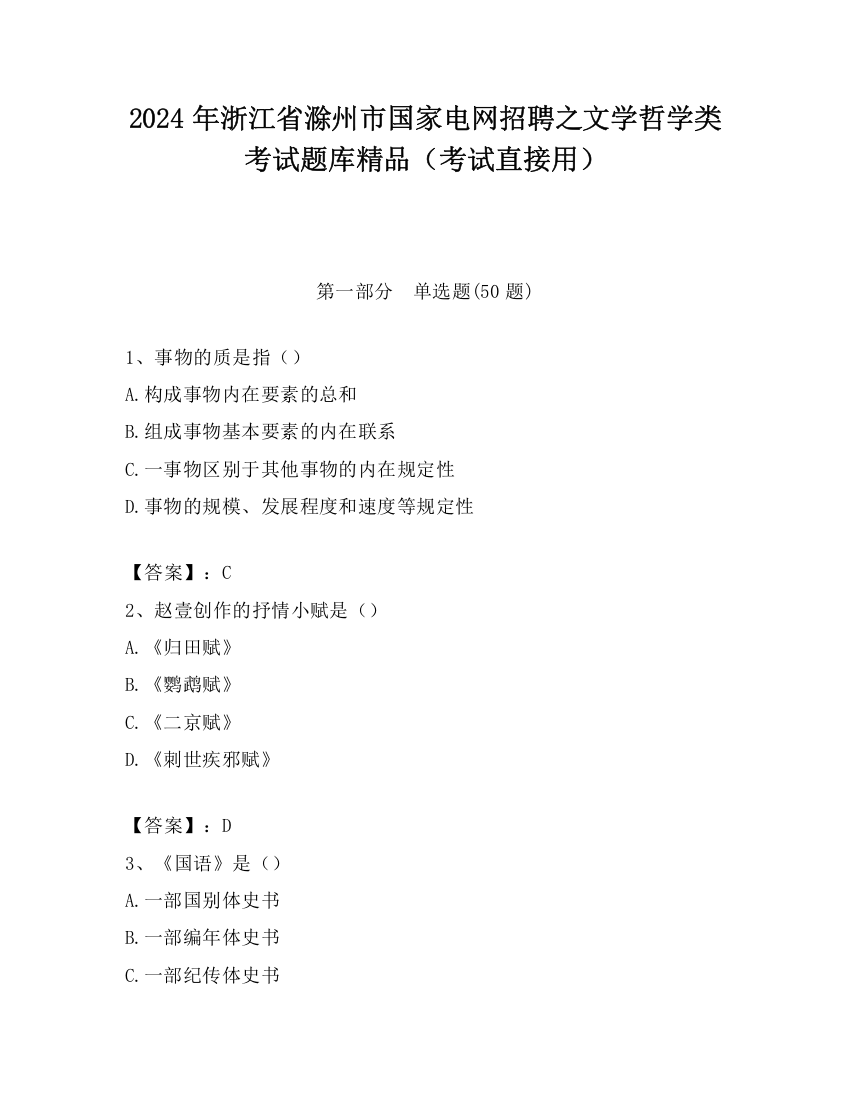 2024 年浙江省滁州市国家电网招聘之文学哲学类考试题库精品（考试直接用）

第一部分　单选题(50 题)

1、事物的质是指（）
A.构成事物内在要素的总和
B.组成事物基本要素的内在联系
C.一事物区别于其他事物的内在规定性
D.事物的规模、发展程度和速度等规定性

【答案】：C
2、赵壹创作的抒情小赋是（）
A.《归田赋》
B.《鹦鹉赋》
C.《二京赋》
D.《刺世疾邪赋》

【答案】：D
3、《国语》是（）
A.一部国别体史书
B.一部编年体史书
C.一部纪传体史书